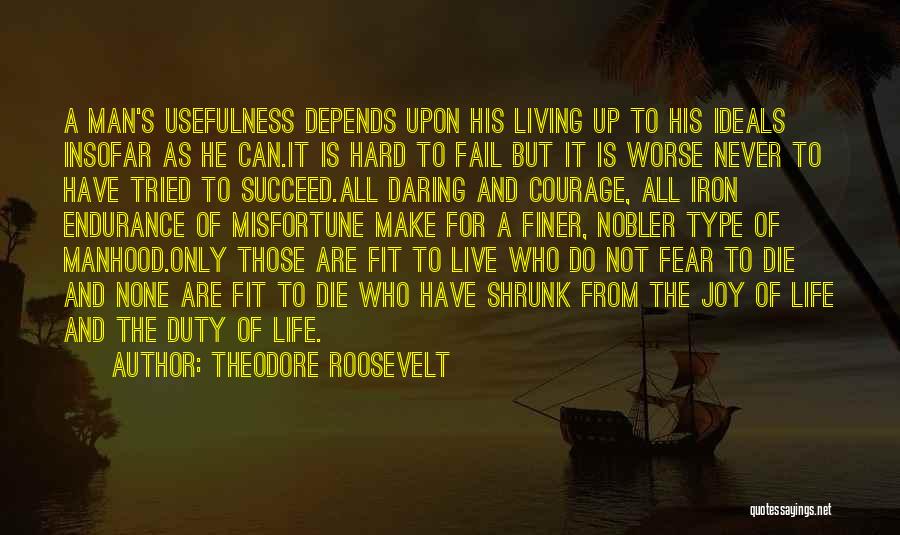 A MAN'S USEFULNESS DEPENDS UPON HIS LIVING UP TO HIS IDEALS INSOFAR AS HE CAN.IT IS HARD TO FAIL BUT IT IS WORSE NEVER TO HAVE TRIED TO SUCCEED.ALL DARING AND COURAGE, ALL IRON ENDURANCE OF MISFORTUNE MAKE FOR A FINER, NOBLER TYPE OF MANHOOD.ONLY THOSE ARE FIT TO LIVE WHO DO NOT FEAR TO DIE AND NONE ARE FIT TO DIE WHO HAVE SHRUNK FROM THE JOY OF LIFE AND THE DUTY OF LIFE.

AUTHOR: THEODORE ROOSEVELT

quotessayings.net